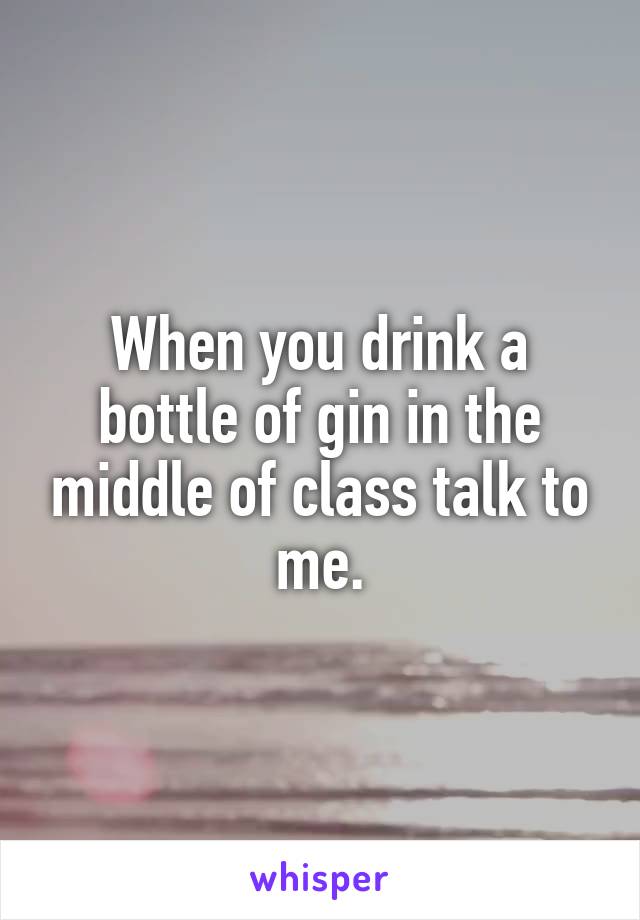 When you drink a bottle of gin in the middle of class talk to me.

whisper